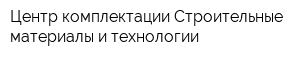 Центр комплектации Строительные материалы и технологии